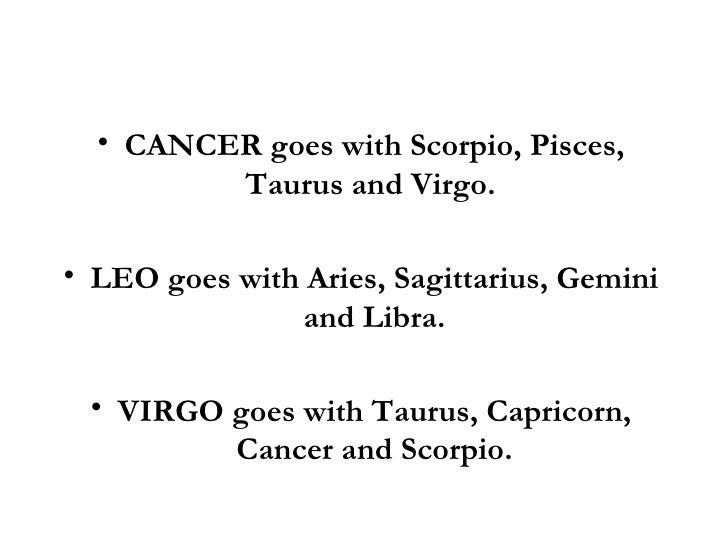 • CANCER goes with Scorpio, Pisces, Taurus and Virgo.

• LEO goes with Aries, Sagittarius, Gemini and Libra.

• VIRGO goes with Taurus, Capricorn, Cancer and Scorpio.